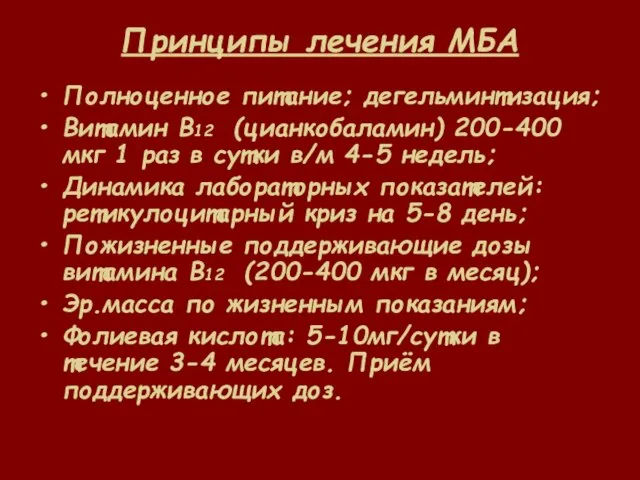 Принципы лечения МБА

• Полноценное питание; дегельминтизация;
• Витамин $B_{12}$ (цианкобаламин) 200-400 мкг 1 раз в сутки в/м 4-5 недель;
• Динамика лабораторных показателей: ретикулоцитарный криз на 5-8 день;
• Пожизненные поддерживающие дозы витамина $B_{12}$ (200-400 мкг в месяц);
• Эр.масса по жизненным показаниям;
• Фолиевая кислота: 5-10мг/сутки в течение 3-4 месяцев. Приём поддерживающих доз.